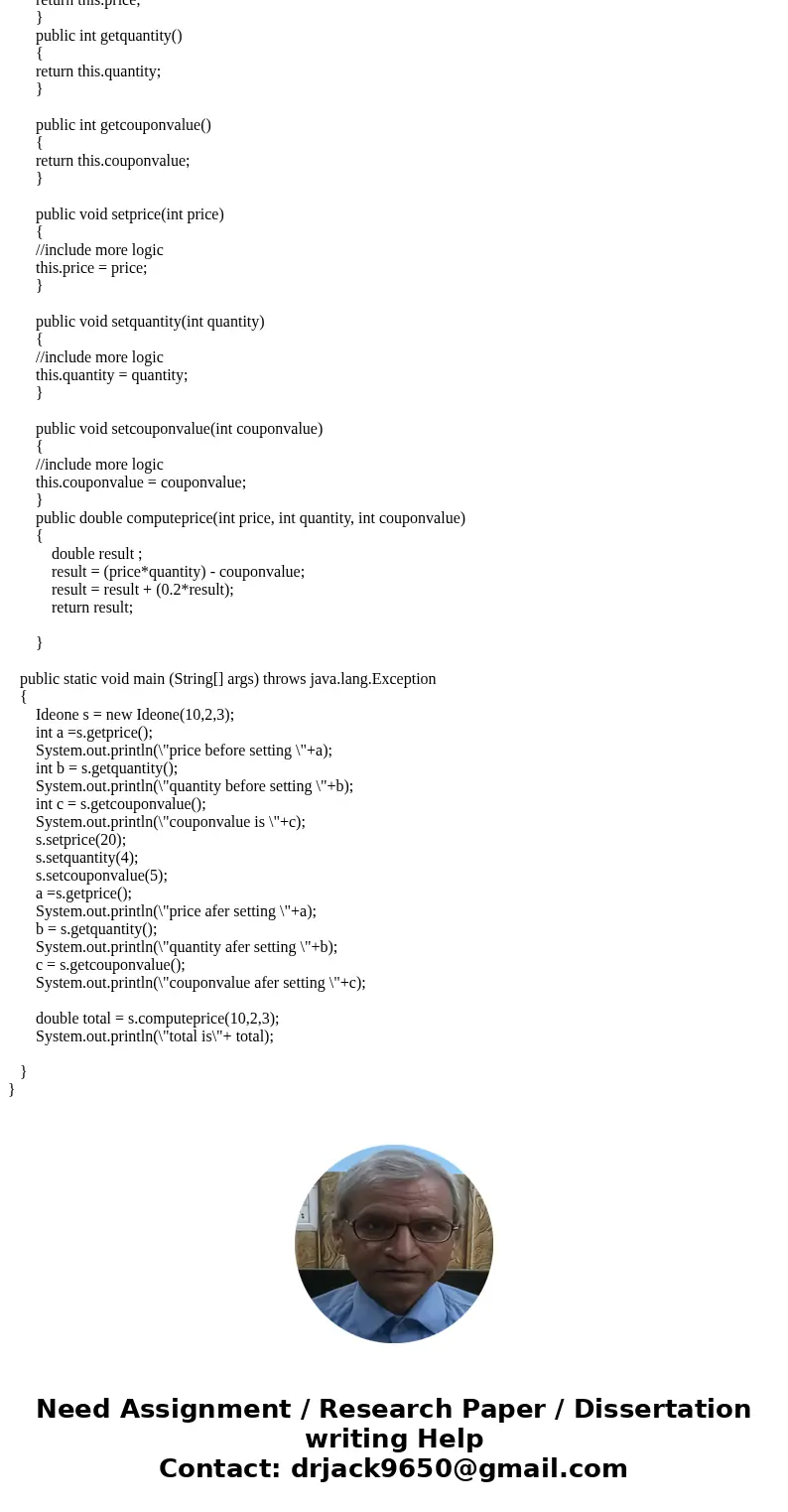 return this.price;
}
public int getquantity()
{
return this.quantity;
}

public int getcouponvalue()
{
return this.couponvalue;
}

public void setprice(int price)
{
//include more logic
this.price = price;
}

public void setquantity(int quantity)
{
//include more logic
this.quantity = quantity;
}

public void setcouponvalue(int couponvalue)
{
//include more logic
this.couponvalue = couponvalue;
}
public double computeprice(int price, int quantity, int couponvalue)
{
double result ;
result = (price*quantity) - couponvalue;
result = result + (0.2*result);
return result;

}

public static void main (String[] args) throws java.lang.Exception
{
Ideone s = new Ideone(10,2,3);
int a =s.getprice();
System.out.println(\"price before setting \"+a);
int b = s.getquantity();
System.out.println(\"quantity before setting \"+b);
int c = s.getcouponvalue();
System.out.println(\"couponvalue is \"+c);
s.setprice(20);
s.setquantity(4);
s.setcouponvalue(5);
a =s.getprice();
System.out.println(\"price afer setting \"+a);
b = s.getquantity();
System.out.println(\"quantity afer setting \"+b);
c = s.getcouponvalue();
System.out.println(\"couponvalue afer setting \"+c);

double total = s.computeprice(10,2,3);
System.out.println(\"total is\"+ total);

}
}

Need Assignment / Research Paper / Dissertation writing Help
Contact: drjack9650@gmail.com